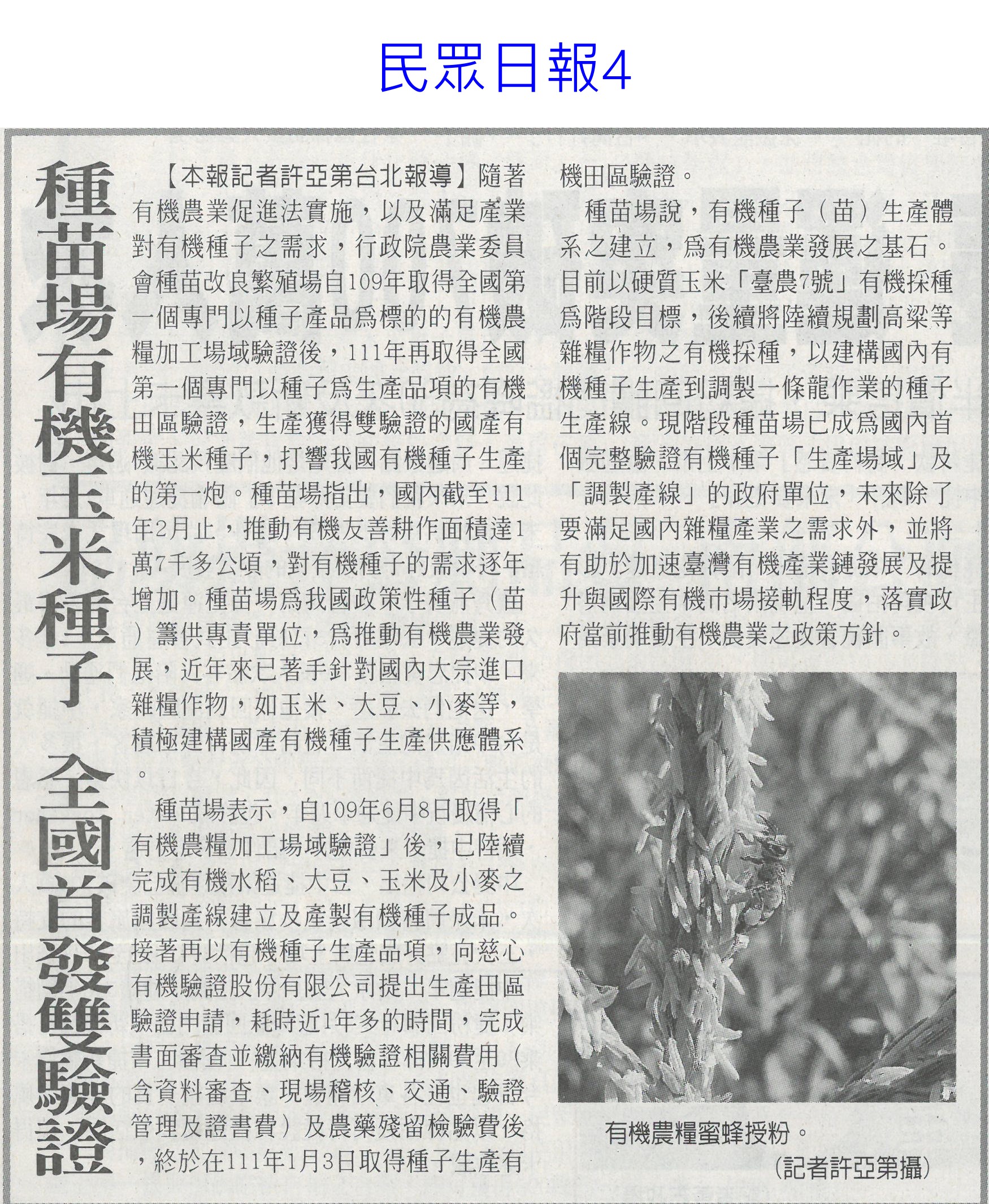 民眾日報4

種苗場有機玉米種子 全國首發雙驗證

【本報記者許亞第台北報導】隨著有機農業促進法實施，以及滿足產業對有機種子之需求，行政院農業委員會種苗改良繁殖場自109年取得全國第一個專門以種子產品為標的的有機農糧加工場域驗證後，111年再取得全國第一個專門以種子為生產品項的有機田區驗證，生產獲得雙驗證的國產有機玉米種子，打響我國有機種子生產的第一炮。種苗場指出，國內截至111年2月止，推動有機友善耕作面積達1萬7千多公頃，對有機種子的需求逐年增加。種苗場為我國政策性種子（苗）籌供專責單位，為推動有機農業發展，近年來已著手針對國內大宗進口雜糧作物，如玉米、大豆、小麥等，積極建構國產有機種子生產供應體系。

種苗場表示，自109年6月8日取得「有機農糧加工場域驗證」後，已陸續完成有機水稻、大豆、玉米及小麥之調製產線建立及產製有機種子成品。接著再以有機種子生產品項，向慈心有機驗證股份有限公司提出生產田區驗證申請，耗時近1年多的時間，完成書面審查並繳納有機驗證相關費用（含資料審查、現場稽核、交通、驗證管理及證書費）及農藥殘留檢驗費後，終於在111年1月3日取得種子生產有機田區驗證。

種苗場說，有機種子（苗）生產體系之建立，為有機農業發展之基石。目前以硬質玉米「臺農7號」有機採種為階段目標，後續將陸續規劃高粱等雜糧作物之有機採種，以建構國內有機種子生產到調製一條龍作業的種子生產線。現階段種苗場已成為國內首個完整驗證有機種子「生產場域」及「調製產線」的政府單位，未來除了要滿足國內雜糧產業之需求外，並將有助於加速臺灣有機產業鏈發展及提升與國際有機市場接軌程度，落實政府當前推動有機農業之政策方針。

有機農糧蜜蜂授粉。
（記者許亞第攝）